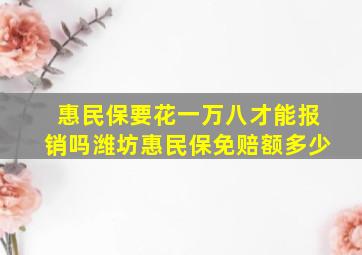 惠民保要花一万八才能报销吗潍坊惠民保免赔额多少